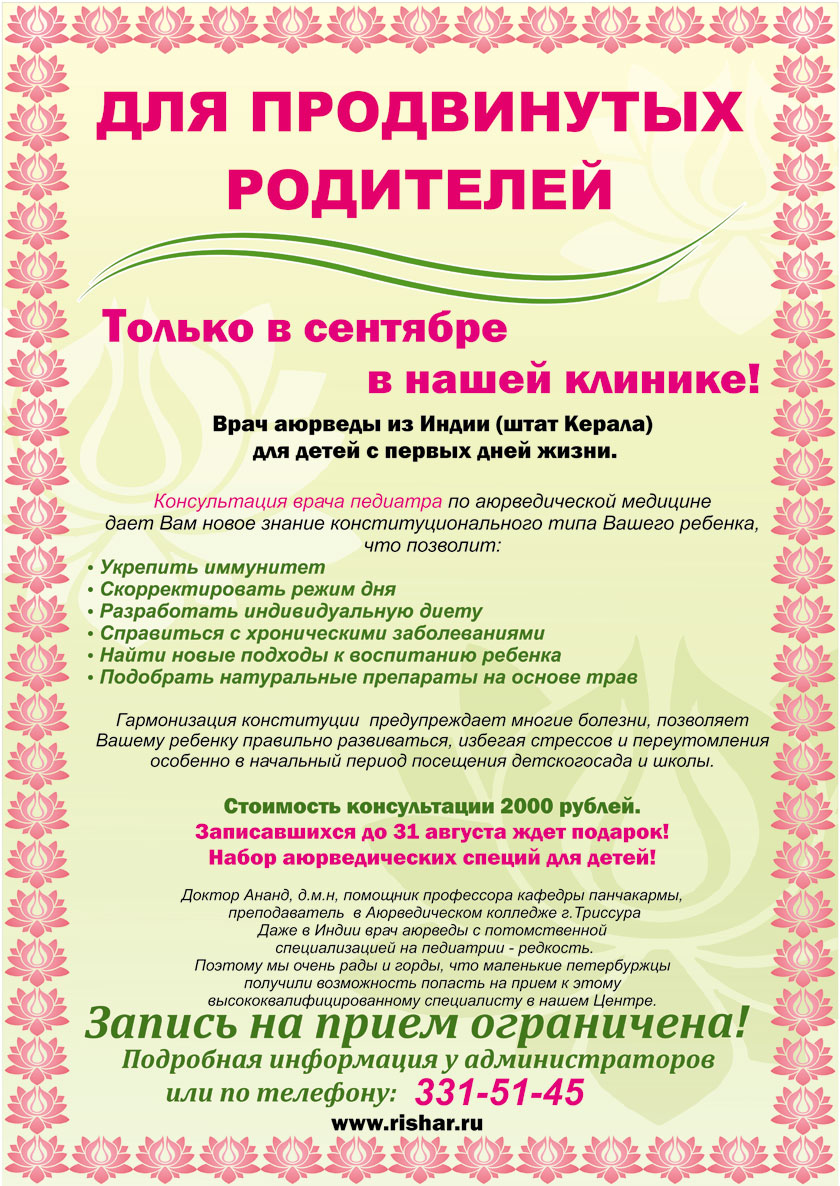 ДЛЯ ПРОДВИНУТЫХ РОДИТЕЛЕЙ

Только в сентябре в нашей клинике!

Врач аюрведы из Индии (штат Керала) для детей с первых дней жизни.

Консультация врача педиатра по аюрведической медицине дает Вам новое знание конституционального типа Вашего ребенка, что позволит:

• Укрепить иммунитет
• Скорректировать режим дня
• Разработать индивидуальную диету
• Справиться с хроническими заболеваниями
• Найти новые подходы к воспитанию ребенка
• Подобрать натуральные препараты на основе трав

Гармонизация конституции предупреждает многие болезни, позволяет Вашему ребенку правильно развиваться, избегая стрессов и переутомления особенно в начальный период посещения детскогосада и школы.

Стоимость консультации 2000 рублей.
Записавшихся до 31 августа ждет подарок!
Набор аюрведических специй для детей!

Доктор Ананд, д.м.н, помощник профессора кафедры панчакармы, преподаватель в Аюрведическом колледже г.Триссура
Даже в Индии врач аюрведы с потомственной специализацией на педиатрии - редкость.
Поэтому мы очень рады и горды, что маленькие петербуржцы получили возможность попасть на прием к этому высококвалифицированному специалисту в нашем Центре.

Запись на прием ограничена!
Подробная информация у администраторов или по телефону: 331-51-45
www.rishar.ru